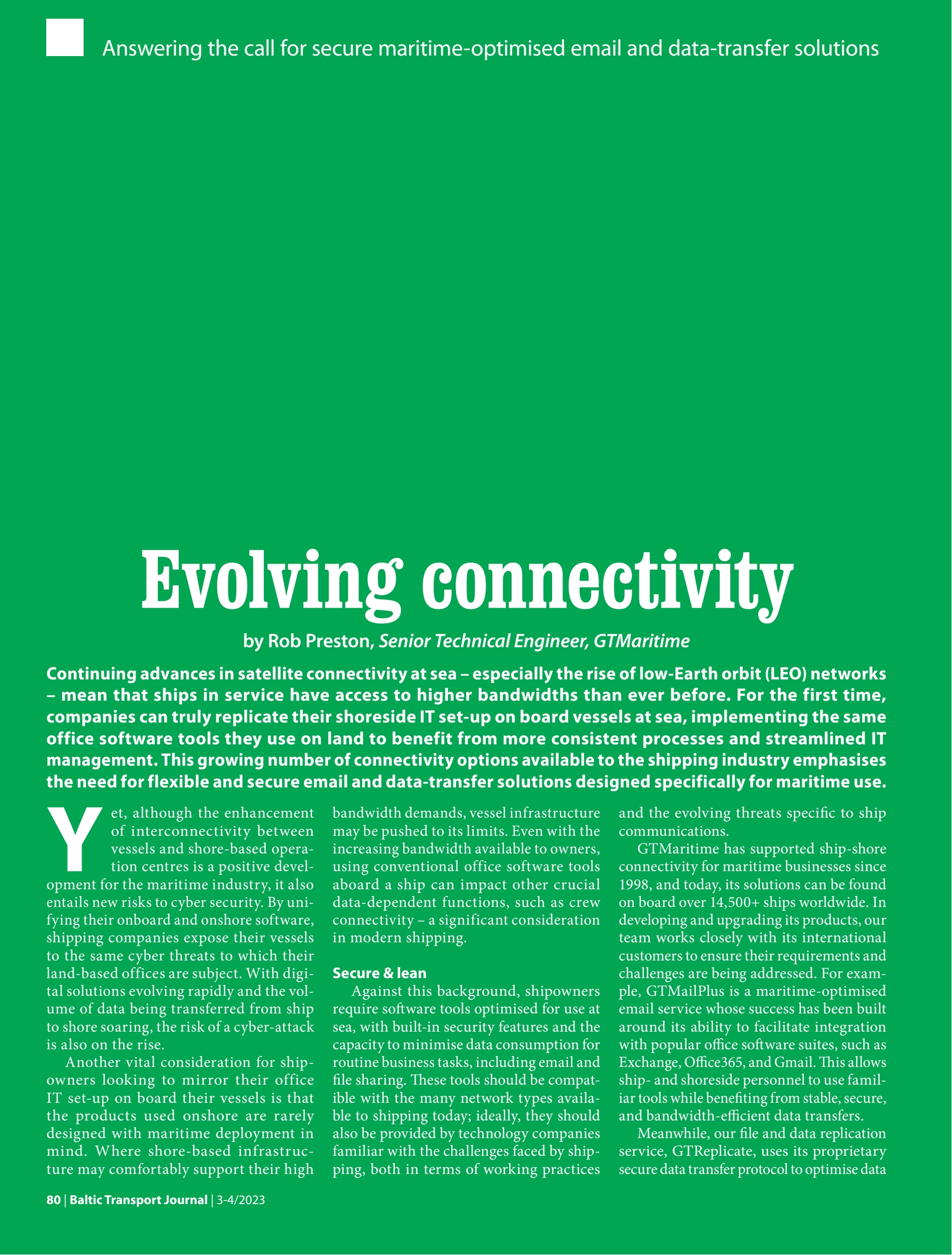 Answering the call for secure maritime-optimised email and data-transfer solutions

Evolving connectivity

by Rob Preston, Senior Technical Engineer, GTMaritime

Continuing advances in satellite connectivity at sea – especially the rise of low-Earth orbit (LEO) networks – mean that ships in service have access to higher bandwidths than ever before. For the first time, companies can truly replicate their shoreside IT set-up on board vessels at sea, implementing the same office software tools they use on land to benefit from more consistent processes and streamlined IT management. This growing number of connectivity options available to the shipping industry emphasises the need for flexible and secure email and data-transfer solutions designed specifically for maritime use.

Yet, although the enhancement of interconnectivity between vessels and shore-based operation centres is a positive development for the maritime industry, it also entails new risks to cyber security. By unifying their onboard and onshore software, shipping companies expose their vessels to the same cyber threats to which their land-based offices are subject. With digital solutions evolving rapidly and the volume of data being transferred from ship to shore soaring, the risk of a cyber-attack is also on the rise.

Another vital consideration for shipowners looking to mirror their office IT set-up on board their vessels is that the products used onshore are rarely designed with maritime deployment in mind. Where shore-based infrastructure may comfortably support their high bandwidth demands, vessel infrastructure may be pushed to its limits. Even with the increasing bandwidth available to owners, using conventional office software tools aboard a ship can impact other crucial data-dependent functions, such as crew connectivity – a significant consideration in modern shipping.

Secure & lean

Against this background, shipowners require software tools optimised for use at sea, with built-in security features and the capacity to minimise data consumption for routine business tasks, including email and file sharing. These tools should be compatible with the many network types available to shipping today; ideally, they should also be provided by technology companies familiar with the challenges faced by shipping, both in terms of working practices and the evolving threats specific to ship communications.

GTMaritime has supported ship-shore connectivity for maritime businesses since 1998, and today, its solutions can be found on board over 14,500+ ships worldwide. In developing and upgrading its products, our team works closely with its international customers to ensure their requirements and challenges are being addressed. For example, GTMailPlus is a maritime-optimised email service whose success has been built around its ability to facilitate integration with popular office software suites, such as Exchange, Office365, and Gmail. This allows ship- and shoreside personnel to use familiar tools while benefiting from stable, secure, and bandwidth-efficient data transfers.

Meanwhile, our file and data replication service, GTReplicate, uses its proprietary secure data transfer protocol to optimise data

80 | Baltic Transport Journal | 3-4/2023